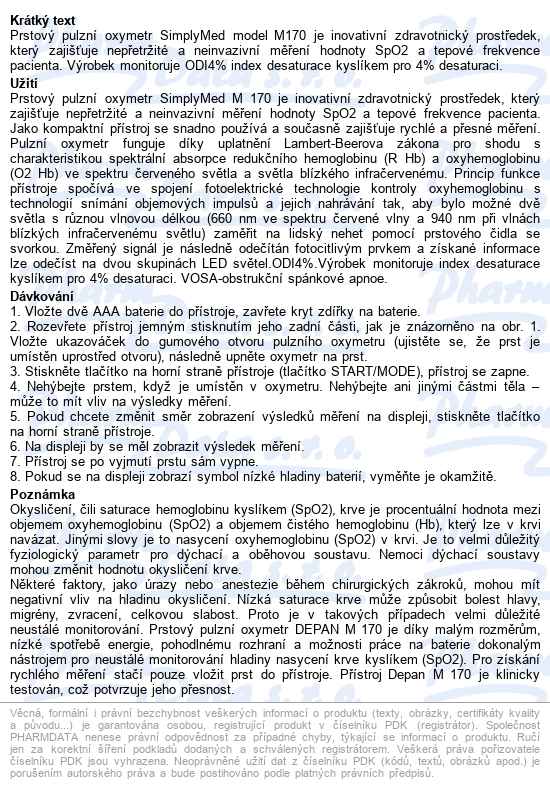 **Krátký text**
Prstový pulzní oxymetr SimplyMed model M170 je inovativní zdravotnický prostředek, který zajišťuje nepřetržité a neinvazivní měření hodnoty SpO2 a tepové frekvence pacienta. Výrobek monitoruje ODI4% index desaturace kyslíkem pro 4% desaturaci.

**Užití**
Prstový pulzní oxymetr SimplyMed M 170 je inovativní zdravotnický prostředek, který zajišťuje nepřetržité a neinvazivní měření hodnoty SpO2 a tepové frekvence pacienta. Jako kompaktní přístroj se snadno používá a současně zajišťuje rychlé a přesné měření. Pulzní oxymetr funguje díky uplatnění Lambert-Beerova zákona pro shodu s charakteristikou spektrální absorpce redukčního hemoglobinu (R Hb) a oxyhemoglobinu (O2 Hb) ve spektru červeného světla a světla blízkého infračervenému. Princip funkce přístroje spočívá ve spojení fotoelektrické technologie kontroly oxyhemoglobinu s technologií snímání objemových impulsů a jejich nahrávání tak, aby bylo možné dvě světla s různou vlnovou délkou (660 nm ve spektru červené vlny a 940 nm při vlnách blízkých infračervenému světlu) zaměřit na lidský nehet pomocí prstového čidla se svorkou. Změřený signál je následně odečítán fotocitlivým prvkem a získané informace lze odečíst na dvou skupinách LED světel.ODI4%.Výrobek monitoruje index desaturace kyslíkem pro 4% desaturaci. VOSA-obstrukční spánkové apnoe.

**Dávkování**
1. Vložte dvě AAA baterie do přístroje, zavřete kryt zdířky na baterie.
2. Rozevřete přístroj jemným stisknutím jeho zadní části, jak je znázorněno na obr. 1. Vložte ukazováček do gumového otvoru pulzního oxymetru (ujistěte se, že prst je umístěn uprostřed otvoru), následně upněte oxymetr na prst.
3. Stiskněte tlačítko na horní straně přístroje (tlačítko START/MODE), přístroj se zapne.
4. Nehýbejte prstem, když je umístěn v oxymetru. Nehýbejte ani jinými částmi těla – může to mít vliv na výsledky měření.
5. Pokud chcete změnit směr zobrazení výsledků měření na displeji, stiskněte tlačítko na horní straně přístroje.
6. Na displeji by se měl zobrazit výsledek měření.
7. Přístroj se po vyjmutí prstu sám vypne.
8. Pokud se na displeji zobrazí symbol nízké hladiny baterií, vyměňte je okamžitě.

**Poznámka**
Okysličení, čili saturace hemoglobinu kyslíkem (SpO2), krve je procentuální hodnota mezi objemem oxyhemoglobinu (SpO2) a objemem čistého hemoglobinu (Hb), který lze v krvi navázat. Jinými slovy je to nasycení oxyhemoglobinu (SpO2) v krvi. Je to velmi důležitý fyziologický parametr pro dýchací a oběhovou soustavu. Nemoci dýchací soustavy mohou změnit hodnotu okysličení krve.
Některé faktory, jako úrazy nebo anestezie během chirurgických zákroků, mohou mít negativní vliv na hladinu okysličení. Nízká saturace krve může způsobit bolest hlavy, migrény, zvracení, celkovou slabost. Proto je v takových případech velmi důležité neustálé monitorování. Prstový pulzní oxymetr DEPAN M 170 je díky malým rozměrům, nízké spotřebě energie, pohodlnému rozhraní a možnosti práce na baterie dokonalým nástrojem pro neustálé monitorování hladiny nasycení krve kyslíkem (SpO2). Pro získání rychlého měření stačí pouze vložit prst do přístroje. Přístroj Depan M 170 je klinicky testován, což potvrzuje jeho přesnost.

Věcná, formální i právní bezchybnost veškerých informací o produktu (texty, obrázky, certifikáty kvality a původu...) je garantována osobou, registrující produkt v číselníku PDK (registrátor). Společnost PHARMDATA nenese právní odpovědnost za případné chyby, týkající se informací o produktu. Ručí jen za korektní šíření podkladů dodaných a schválených registrátorem. Veškerá práva pořizovatele číselníku PDK jsou vyhrazena. Neoprávněné užití dat z číselníku PDK (kódů, textů, obrázků apod.) je porušením autorského práva a bude postihováno podle platných právních předpisů.